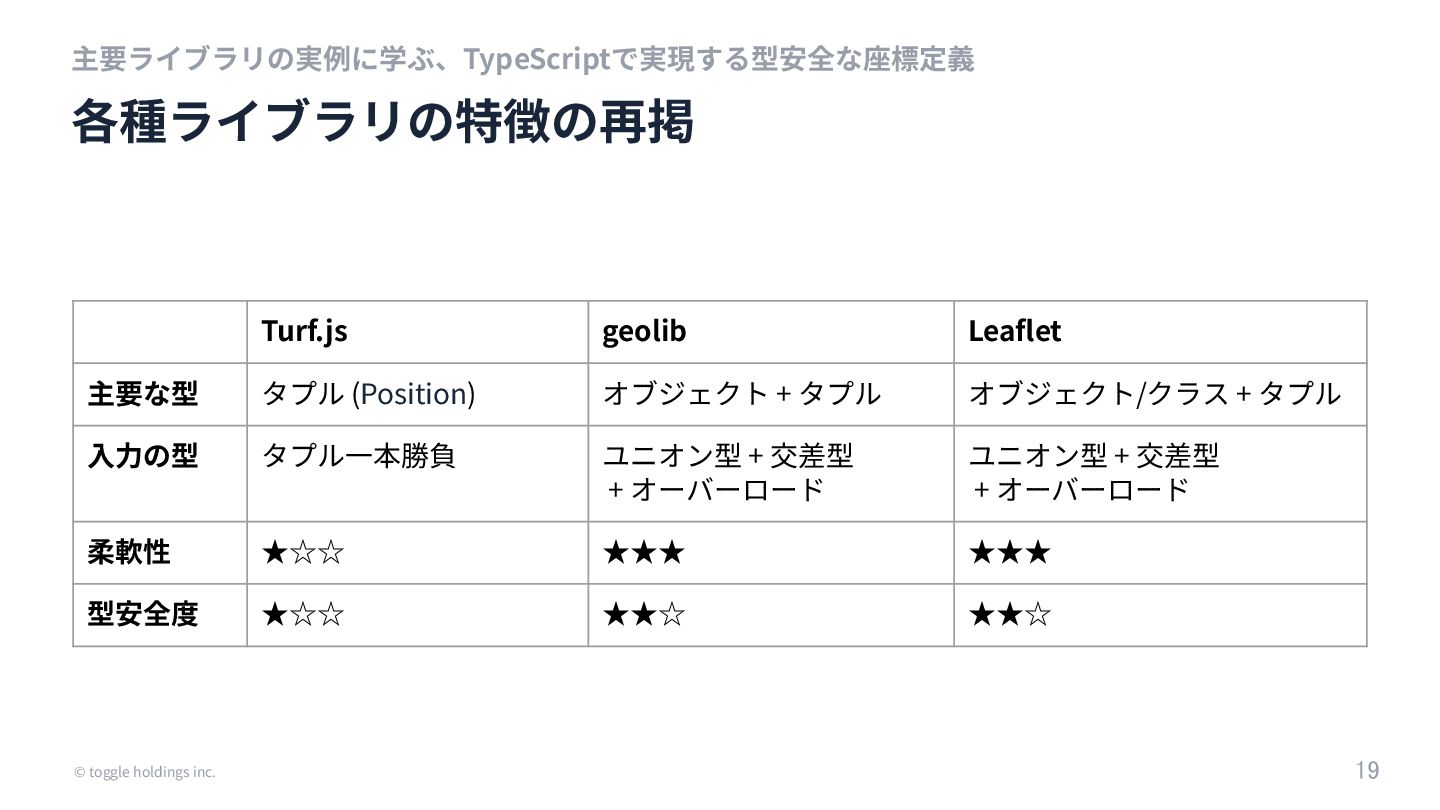 主要ライブラリの実例に学ぶ、TypeScriptで実現する型安全な座標定義

各種ライブラリの特徴の再掲

|  | Turf.js | geolib | Leaflet |
|---|---|---|---|
| 主要な型 | タプル (Position) | オブジェクト + タプル | オブジェクト/クラス + タプル |
| 入力の型 | タプル一本勝負 | ユニオン型 + 交差型 + オーバーロード | ユニオン型 + 交差型 + オーバーロード |
| 柔軟性 | ★☆☆ | ★★★ | ★★★ |
| 型安全度 | ★☆☆ | ★★☆ | ★★☆ |

© toggle holdings inc.

19